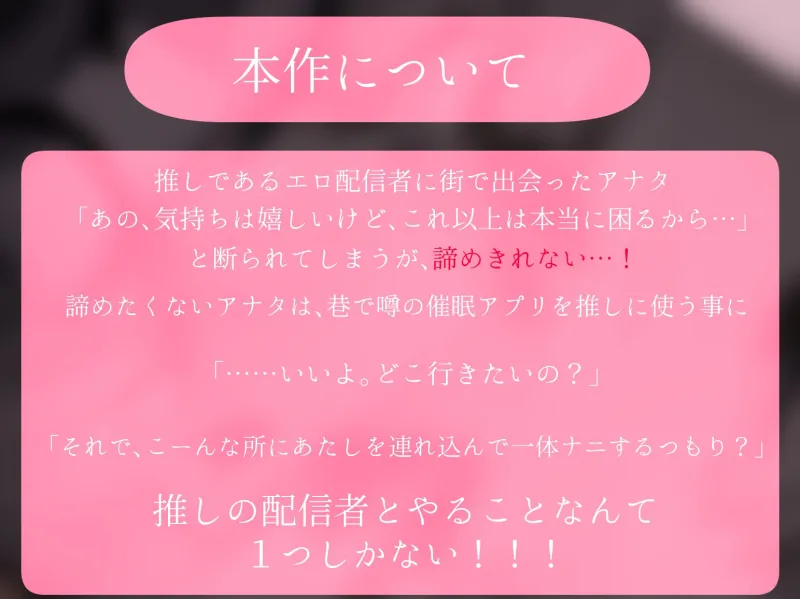 本作について

推しであるエロ配信者に街で出会ったアナタ
「あの、気持ちは嬉しいけど、これ以上は本当に困るから…」
と断られてしまうが、諦めきれない…！
諦めたくないアナタは、巷で噂の催眠アプリを推しに使う事に

「……いいよ。どこ行きたいの？」

「それで、こーんな所にあたしを連れ込んで一体ナニするつもり？」

推しの配信者とやることなんて
１つしかない！！！